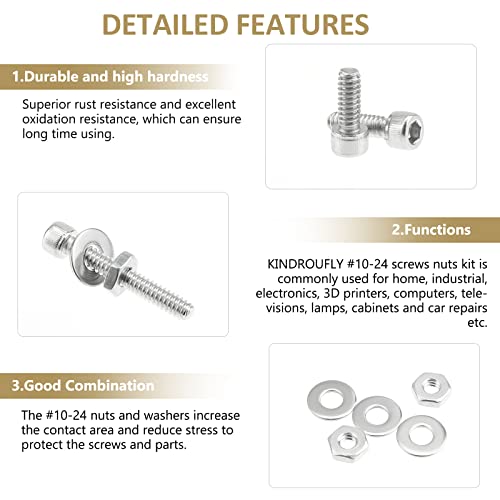 DETAILED FEATURES

1.Durable and high hardness

Superior rust resistance and excellent oxidation resistance, which can ensure long time using.

2.Functions

KINDROUFLY #10-24 screws nuts kit is commonly used for home, industrial, electronics, 3D printers, computers, televisions, lamps, cabinets and car repairs etc.

3.Good Combination

The #10-24 nuts and washers increase the contact area and reduce stress to protect the screws and parts.